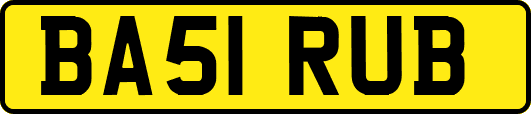 BA51 RUB